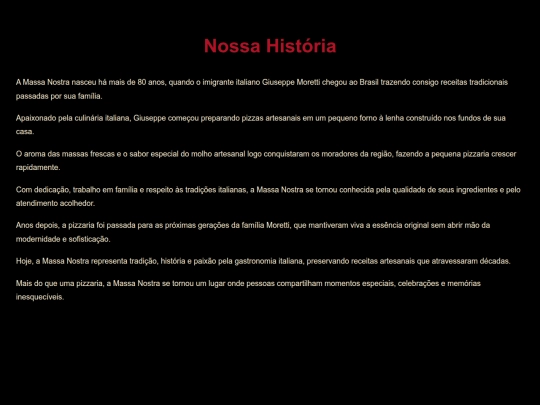 Nossa História

A Massa Nostra nasceu há mais de 80 anos, quando o imigrante italiano Giuseppe Moretti chegou ao Brasil trazendo consigo receitas tradicionais passadas por sua família.

Apaixonado pela culinária italiana, Giuseppe começou preparando pizzas artesanais em um pequeno forno à lenha construído nos fundos de sua casa.

O aroma das massas frescas e o sabor especial do molho artesanal logo conquistaram os moradores da região, fazendo a pequena pizzaria crescer rapidamente.

Com dedicação, trabalho em família e respeito às tradições italianas, a Massa Nostra se tornou conhecida pela qualidade de seus ingredientes e pelo atendimento acolhedor.

Anos depois, a pizzaria foi passada para as próximas gerações da família Moretti, que mantiveram viva a essência original sem abrir mão da modernidade e sofisticação.

Hoje, a Massa Nostra representa tradição, história e paixão pela gastronomia italiana, preservando receitas artesanais que atravessaram décadas.

Mais do que uma pizzaria, a Massa Nostra se tornou um lugar onde pessoas compartilham momentos especiais, celebrações e memórias inesquecíveis.